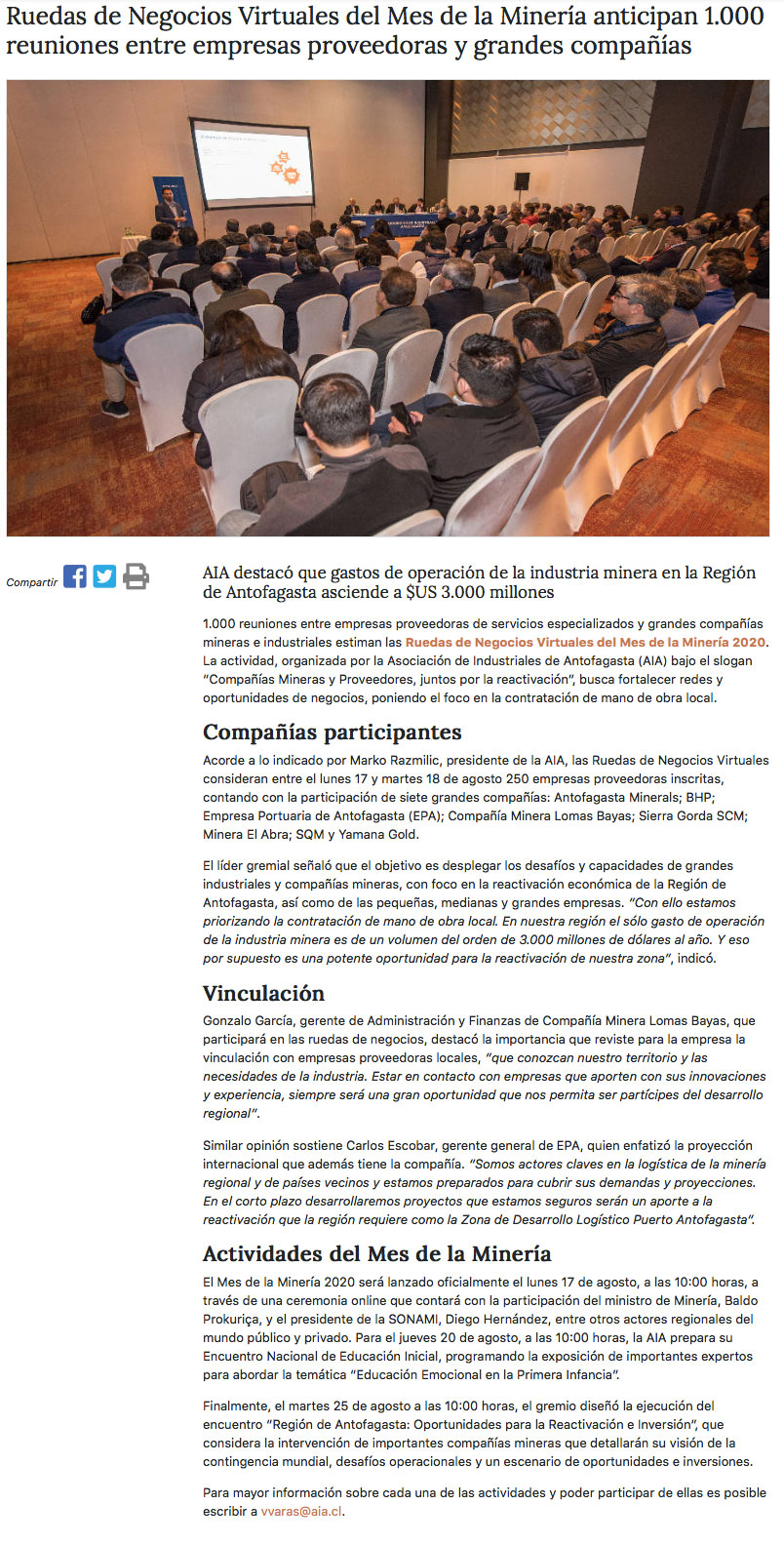 Ruedas de Negocios Virtuales del Mes de la Minería anticipan 1.000 reuniones entre empresas proveedoras y grandes compañías

Compartir

AIA destacó que gastos de operación de la industria minera en la Región de Antofagasta asciende a $US 3.000 millones

1.000 reuniones entre empresas proveedoras de servicios especializados y grandes compañías mineras e industriales estiman las Ruedas de Negocios Virtuales del Mes de la Minería 2020. La actividad, organizada por la Asociación de Industriales de Antofagasta (AIA) bajo el slogan "Compañías Mineras y Proveedores, juntos por la reactivación", busca fortalecer redes y oportunidades de negocios, poniendo el foco en la contratación de mano de obra local.

Compañías participantes

Acorde a lo indicado por Marko Razmilic, presidente de la AIA, las Ruedas de Negocios Virtuales consideran entre el lunes 17 y martes 18 de agosto 250 empresas proveedoras inscritas, contando con la participación de siete grandes compañías: Antofagasta Minerals; BHP; Empresa Portuaria de Antofagasta (EPA); Compañía Minera Lomas Bayas; Sierra Gorda SCM; Minera El Abra; SQM y Yamana Gold.

El líder gremial señaló que el objetivo es desplegar los desafíos y capacidades de grandes industriales y compañías mineras, con foco en la reactivación económica de la Región de Antofagasta, así como de las pequeñas, medianas y grandes empresas. "Con ello estamos priorizando la contratación de mano de obra local. En nuestra región el sólo gasto de operación de la industria minera es de un volumen del orden de 3.000 millones de dólares al año. Y eso por supuesto es una potente oportunidad para la reactivación de nuestra zona", indicó.

Vinculación

Gonzalo García, gerente de Administración y Finanzas de Compañía Minera Lomas Bayas, que participará en las ruedas de negocios, destacó la importancia que reviste para la empresa la vinculación con empresas proveedoras locales, "que conozcan nuestro territorio y las necesidades de la industria. Estar en contacto con empresas que aporten con sus innovaciones y experiencia, siempre será una gran oportunidad que nos permita ser partícipes del desarrollo regional".

Similar opinión sostiene Carlos Escobar, gerente general de EPA, quien enfatizó la proyección internacional que además tiene la compañía. "Somos actores claves en la logística de la minería regional y de países vecinos y estamos preparados para cubrir sus demandas y proyecciones. En el corto plazo desarrollaremos proyectos que estamos seguros serán un aporte a la reactivación que la región requiere como la Zona de Desarrollo Logístico Puerto Antofagasta".

Actividades del Mes de la Minería

El Mes de la Minería 2020 será lanzado oficialmente el lunes 17 de agosto, a las 10:00 horas, a través de una ceremonia online que contará con la participación del ministro de Minería, Baldo Prokuriça, y el presidente de la SONAMI, Diego Hernández, entre otros actores regionales del mundo público y privado. Para el jueves 20 de agosto, a las 10:00 horas, la AIA prepara su Encuentro Nacional de Educación Inicial, programando la exposición de importantes expertos para abordar la temática "Educación Emocional en la Primera Infancia".

Finalmente, el martes 25 de agosto a las 10:00 horas, el gremio diseñó la ejecución del encuentro "Región de Antofagasta: Oportunidades para la Reactivación e Inversión", que considera la intervención de importantes compañías mineras que detallarán su visión de la contingencia mundial, desafíos operacionales y un escenario de oportunidades e inversiones.

Para mayor información sobre cada una de las actividades y poder participar de ellas es posible escribir a vvaras@aia.cl.